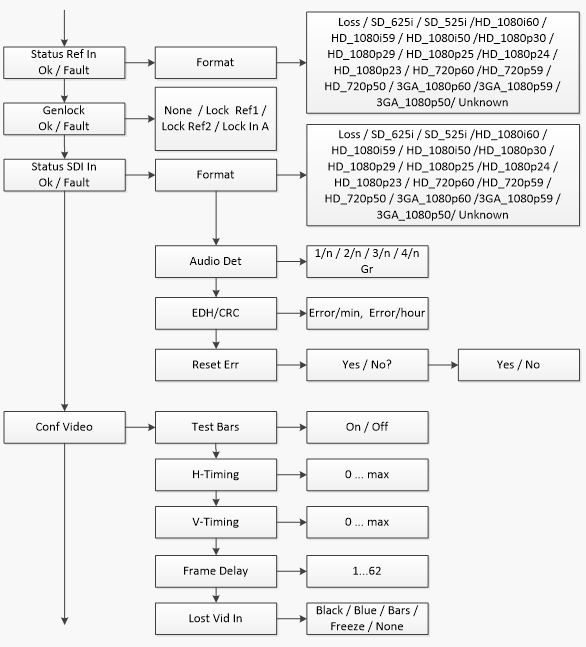 Status Ref In
Ok / Fault

Format

Loss / SD_625i / SD_525i /HD_1080i60 / HD_1080i59 / HD_1080i50 /HD_1080p30 / HD_1080p29 / HD_1080p25 /HD_1080p24 / HD_1080p23 / HD_720p60 /HD_720p59 / HD_720p50 / 3GA_1080p60 /3GA_1080p59 / 3GA_1080p50/ Unknown

Genlock
Ok / Fault

None / Lock Ref1 / Lock Ref2 / Lock In A

Status SDI In
Ok / Fault

Format

Loss / SD_625i / SD_525i /HD_1080i60 / HD_1080i59 / HD_1080i50 /HD_1080p30 / HD_1080p29 / HD_1080p25 /HD_1080p24 / HD_1080p23 / HD_720p60 /HD_720p59 / HD_720p50 / 3GA_1080p60 /3GA_1080p59 / 3GA_1080p50/ Unknown

Audio Det

1/n / 2/n / 3/n / 4/n
Gr

EDH/CRC

Error/min, Error/hour

Reset Err

Yes / No?

Yes / No

Conf Video

Test Bars

On / Off

H-Timing

0 ... max

V-Timing

0 ... max

Frame Delay

1...62

Lost Vid In

Black / Blue / Bars / Freeze / None